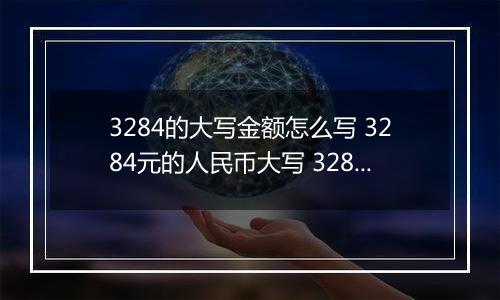 3284的大写金额怎么写 3284元的人民币大写 328...